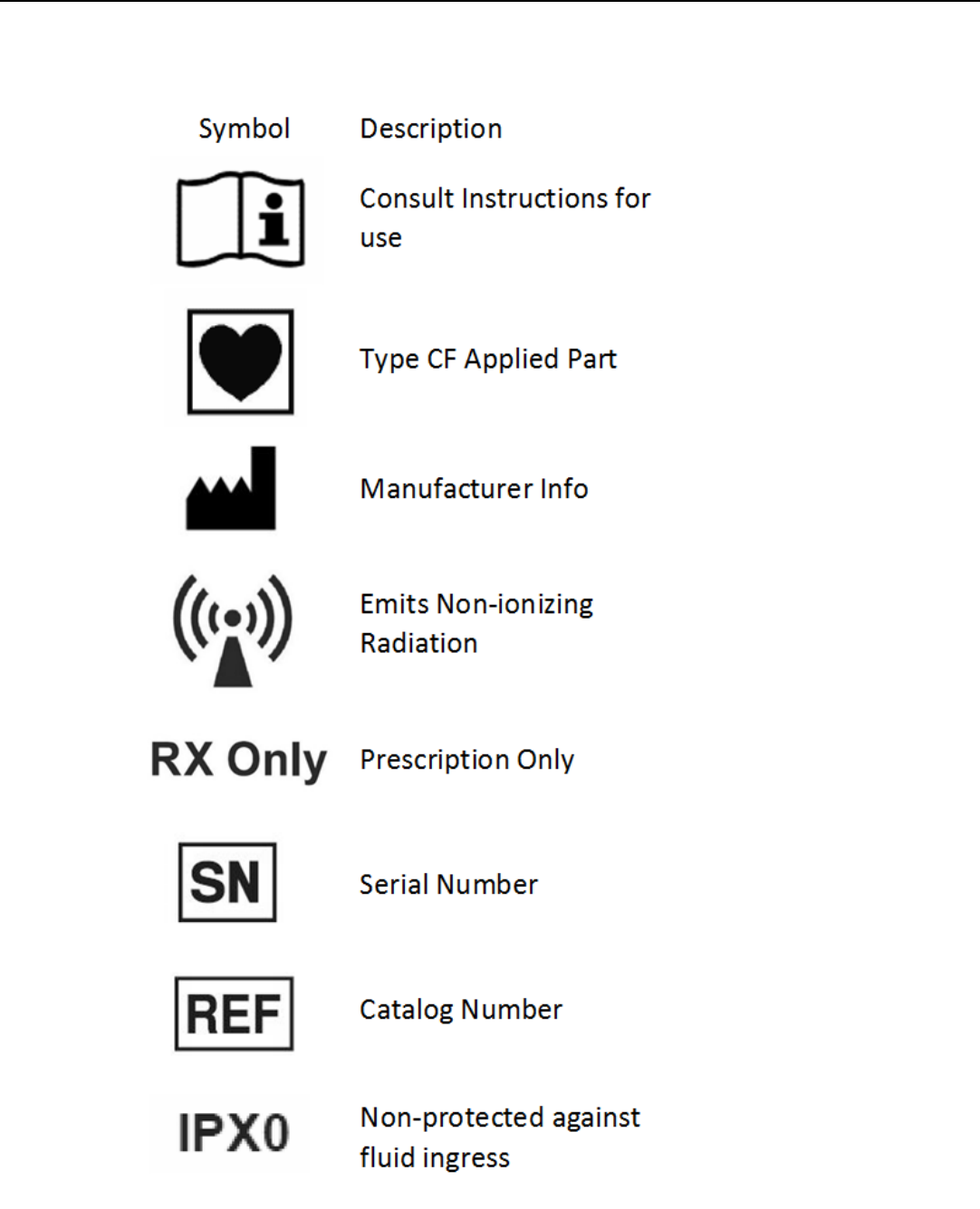 | Symbol | Description |
|---|---|
| i | Consult Instructions for use |
|  | Type CF Applied Part |
|  | Manufacturer Info |
|  | Emits Non-ionizing Radiation |
| RX Only | Prescription Only |
| SN | Serial Number |
| REF | Catalog Number |
| IPX0 | Non-protected against fluid ingress |